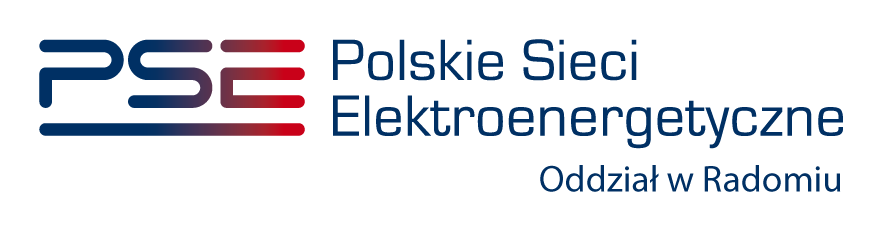 PSE Polskie Sieci Elektroenergetyczne

Oddział w Radomiu